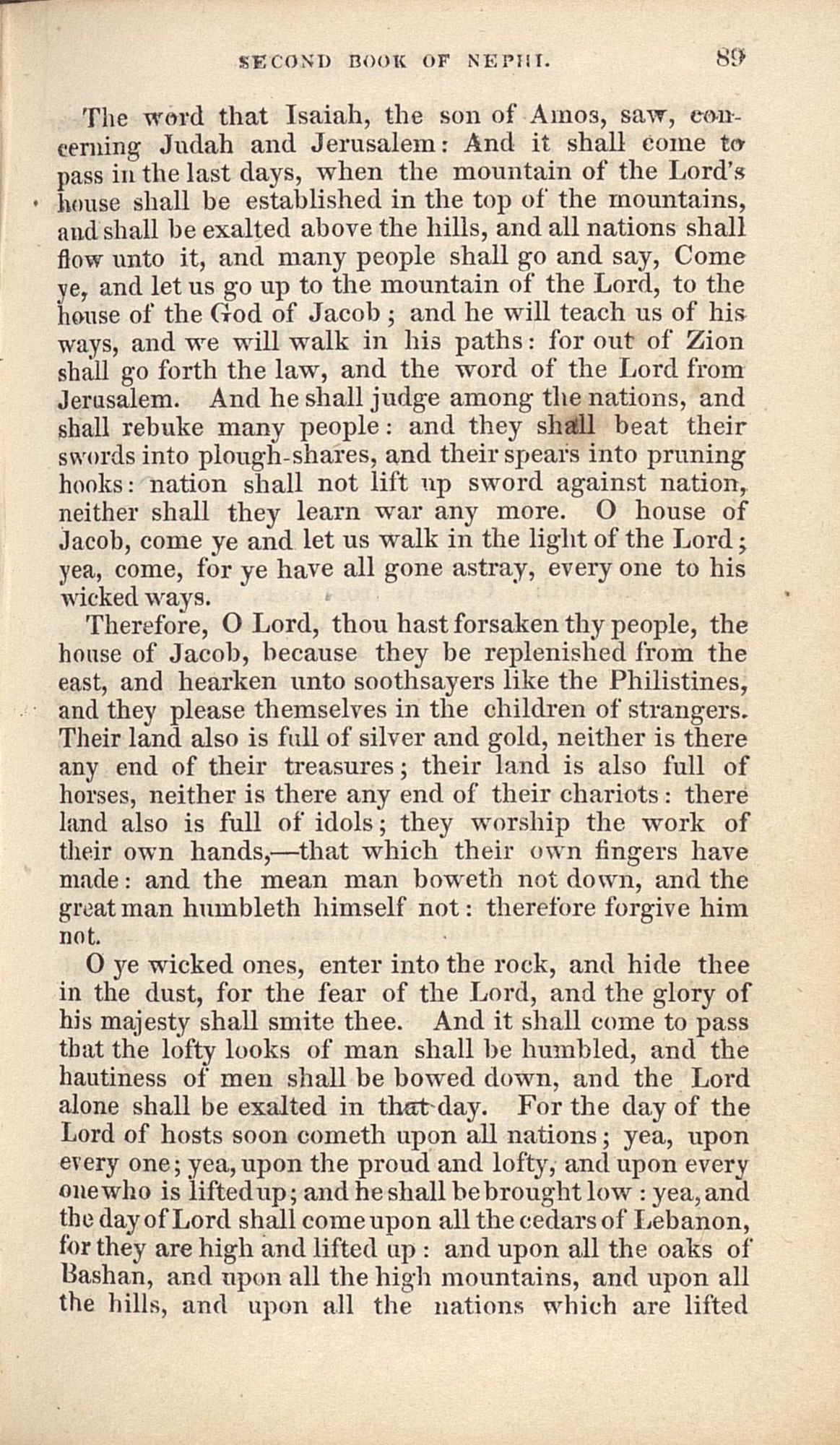 SECOND BOOK OF NEPHI. 89

The word that Isaiah, the son of Amos, saw, concerning Judah and Jerusalem: And it shall come to pass in the last days, when the mountain of the Lord's house shall be established in the top of the mountains, and shall be exalted above the hills, and all nations shall flow unto it, and many people shall go and say, Come ye, and let us go up to the mountain of the Lord, to the house of the God of Jacob; and he will teach us of his ways, and we will walk in his paths: for out of Zion shall go forth the law, and the word of the Lord from Jerusalem. And he shall judge among the nations, and shall rebuke many people: and they shall beat their swords into plough-shares, and their spears into pruning hooks: nation shall not lift up sword against nation, neither shall they learn war any more. O house of Jacob, come ye and let us walk in the light of the Lord; yea, come, for ye have all gone astray, every one to his wicked ways.

Therefore, O Lord, thou hast forsaken thy people, the house of Jacob, because they be replenished from the east, and hearken unto soothsayers like the Philistines, and they please themselves in the children of strangers. Their land also is full of silver and gold, neither is there any end of their treasures; their land is also full of horses, neither is there any end of their chariots: there land also is full of idols; they worship the work of their own hands,—that which their own fingers have made: and the mean man boweth not down, and the great man humbleth himself not: therefore forgive him not.

O ye wicked ones, enter into the rock, and hide thee in the dust, for the fear of the Lord, and the glory of his majesty shall smite thee. And it shall come to pass that the lofty looks of man shall be humbled, and the hautiness of men shall be bowed down, and the Lord alone shall be exalted in that day. For the day of the Lord of hosts soon cometh upon all nations; yea, upon every one; yea, upon the proud and lofty, and upon every one who is lifted up; and he shall be brought low: yea, and the day of Lord shall come upon all the cedars of Lebanon, for they are high and lifted up: and upon all the oaks of Bashan, and upon all the high mountains, and upon all the hills, and upon all the nations which are lifted